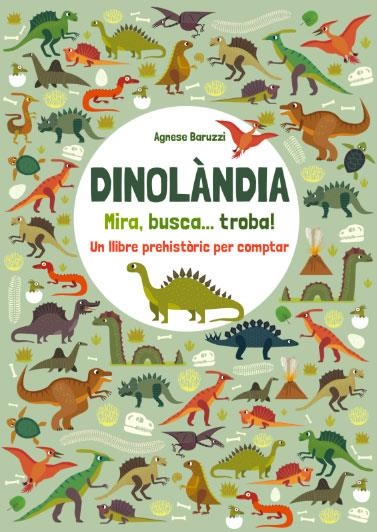 Agnese Baruzzi

DINOLÀNDIA

Mira, busca... troba!

Un llibre prehistòric per comptar